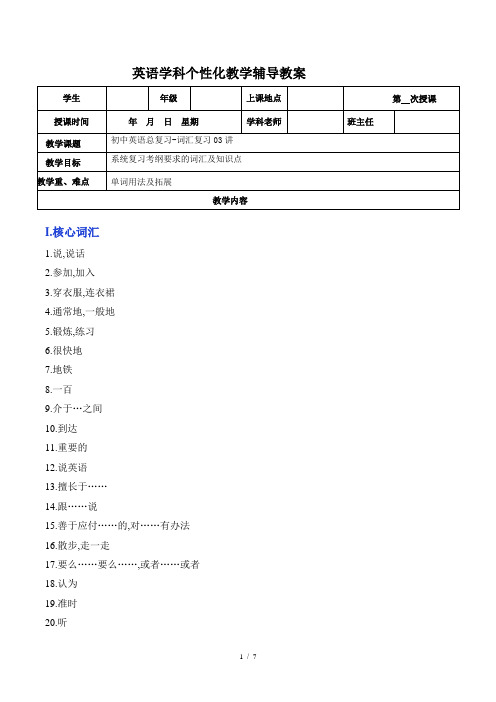 英语学科个性化教学辅导教案

| 学生 | | 年级 | | 上课地点 | | 第__次授课 | |
|---|---|---|---|---|---|---|---|
| 授课时间 | 年 月 日 星期 | | | 学科老师 | | 班主任 | |
| 教学课题 | 初中英语总复习-词汇复习 03 讲 | | | | | | |
| 教学目标 | 系统复习考纲要求的词汇及知识点 | | | | | | |
| 教学重、难点 | 单词用法及拓展 | | | | | | |
| 教学内容 | | | | | | | |

I.核心词汇

1.说,说话
2.参加,加入
3.穿衣服,连衣裙
4.通常地,一般地
5.锻炼,练习
6.很快地
7.地铁
8.一百
9.介于…之间
10.到达
11.重要的
12.说英语
13.擅长于……
14.跟……说
15.善于应付……的,对……有办法
16.散步,走一走
17.要么……要么……,或者……或者
18.认为
19.准时
20.听

1 / 7